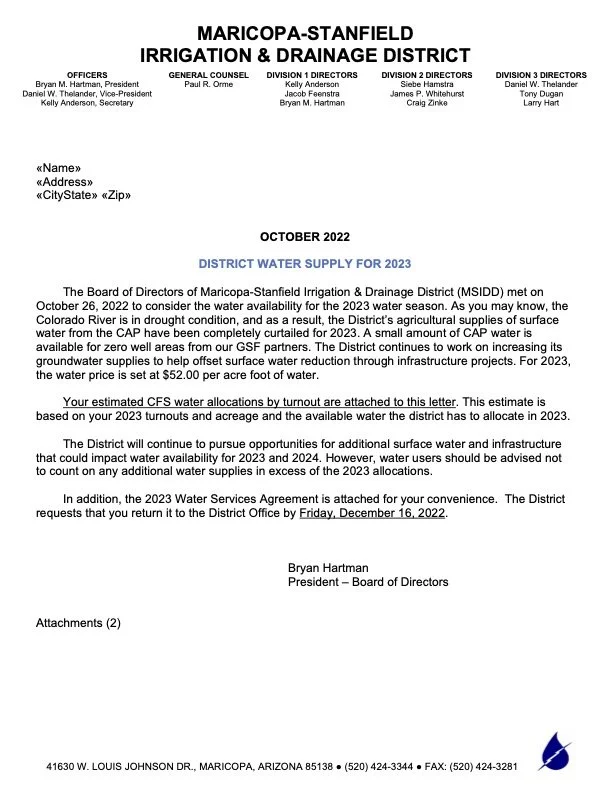 MARICOPA-STANFIELD
IRRIGATION & DRAINAGE DISTRICT

OFFICERS
Bryan M. Hartman, President
Daniel W. Thelander, Vice-President
Kelly Anderson, Secretary

GENERAL COUNSEL
Paul R. Orme

DIVISION 1 DIRECTORS
Kelly Anderson
Jacob Feenstra
Bryan M. Hartman

DIVISION 2 DIRECTORS
Siebe Hamstra
James P. Whitehurst
Craig Zinke

DIVISION 3 DIRECTORS
Daniel W. Thelander
Tony Dugan
Larry Hart

«Name»
«Address»
«CityState» «Zip»

OCTOBER 2022

DISTRICT WATER SUPPLY FOR 2023

The Board of Directors of Maricopa-Stanfield Irrigation & Drainage District (MSIDD) met on October 26, 2022 to consider the water availability for the 2023 water season. As you may know, the Colorado River is in drought condition, and as a result, the District's agricultural supplies of surface water from the CAP have been completely curtailed for 2023. A small amount of CAP water is available for zero well areas from our GSF partners. The District continues to work on increasing its groundwater supplies to help offset surface water reduction through infrastructure projects. For 2023, the water price is set at $52.00 per acre foot of water.

Your estimated CFS water allocations by turnout are attached to this letter. This estimate is based on your 2023 turnouts and acreage and the available water the district has to allocate in 2023.

The District will continue to pursue opportunities for additional surface water and infrastructure that could impact water availability for 2023 and 2024. However, water users should be advised not to count on any additional water supplies in excess of the 2023 allocations.

In addition, the 2023 Water Services Agreement is attached for your convenience. The District requests that you return it to the District Office by Friday, December 16, 2022.

Bryan Hartman
President – Board of Directors

Attachments (2)

41630 W. LOUIS JOHNSON DR., MARICOPA, ARIZONA 85138 ● (520) 424-3344 ● FAX: (520) 424-3281